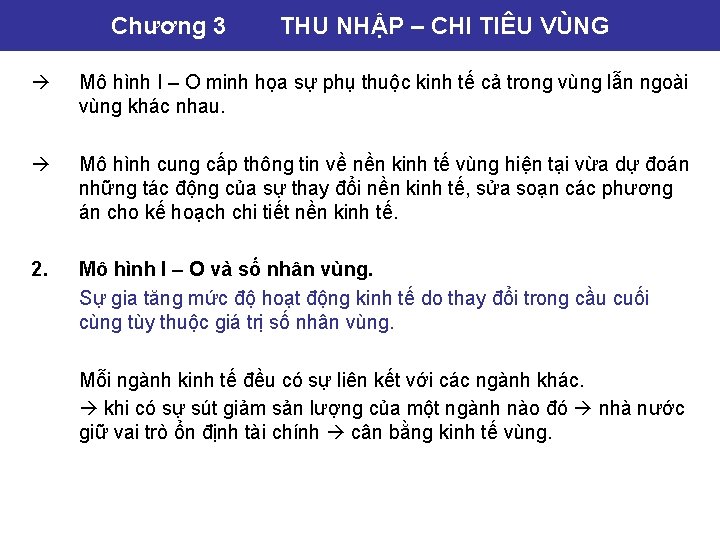 Chương 3 THU NHẬP – CHI TIÊU VÙNG

→ Mô hình I – O minh họa sự phụ thuộc kinh tế cả trong vùng lẫn ngoài vùng khác nhau.

→ Mô hình cung cấp thông tin về nền kinh tế vùng hiện tại vừa dự đoán những tác động của sự thay đổi nền kinh tế, sửa soạn các phương án cho kế hoạch chi tiết nền kinh tế.

2. Mô hình I – O và số nhân vùng.

Sự gia tăng mức độ hoạt động kinh tế do thay đổi trong cầu cuối cùng tùy thuộc giá trị số nhân vùng.

Mỗi ngành kinh tế đều có sự liên kết với các ngành khác.

→ khi có sự sút giảm sản lượng của một ngành nào đó → nhà nước giữ vai trò ổn định tài chính → cân bằng kinh tế vùng.